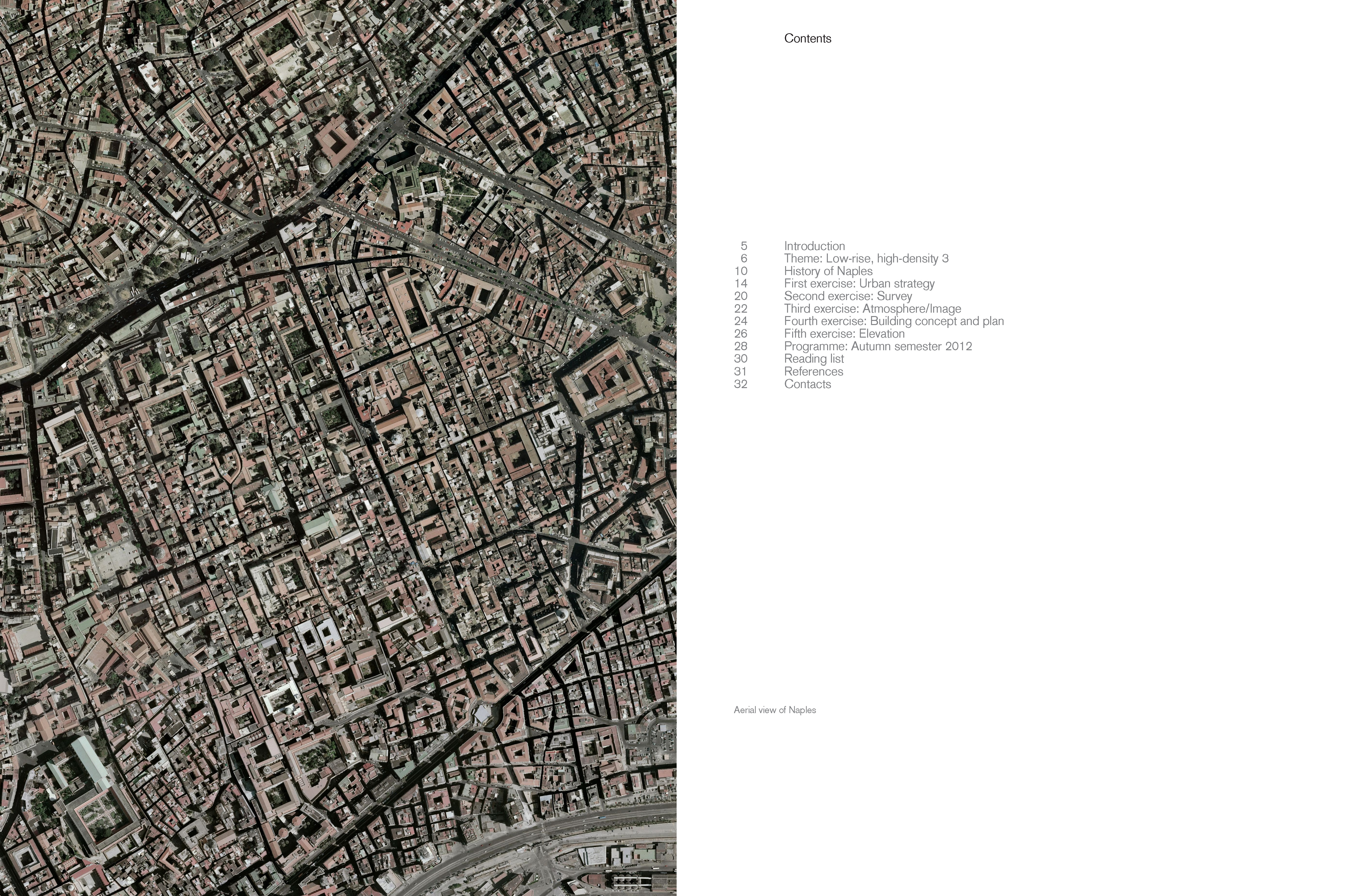 Contents

5 Introduction
6 Theme: Low-rise, high-density 3
10 History of Naples
14 First exercise: Urban strategy
20 Second exercise: Survey
22 Third exercise: Atmosphere/Image
24 Fourth exercise: Building concept and plan
26 Fifth exercise: Elevation
28 Programme: Autumn semester 2012
30 Reading list
31 References
32 Contacts

Aerial view of Naples